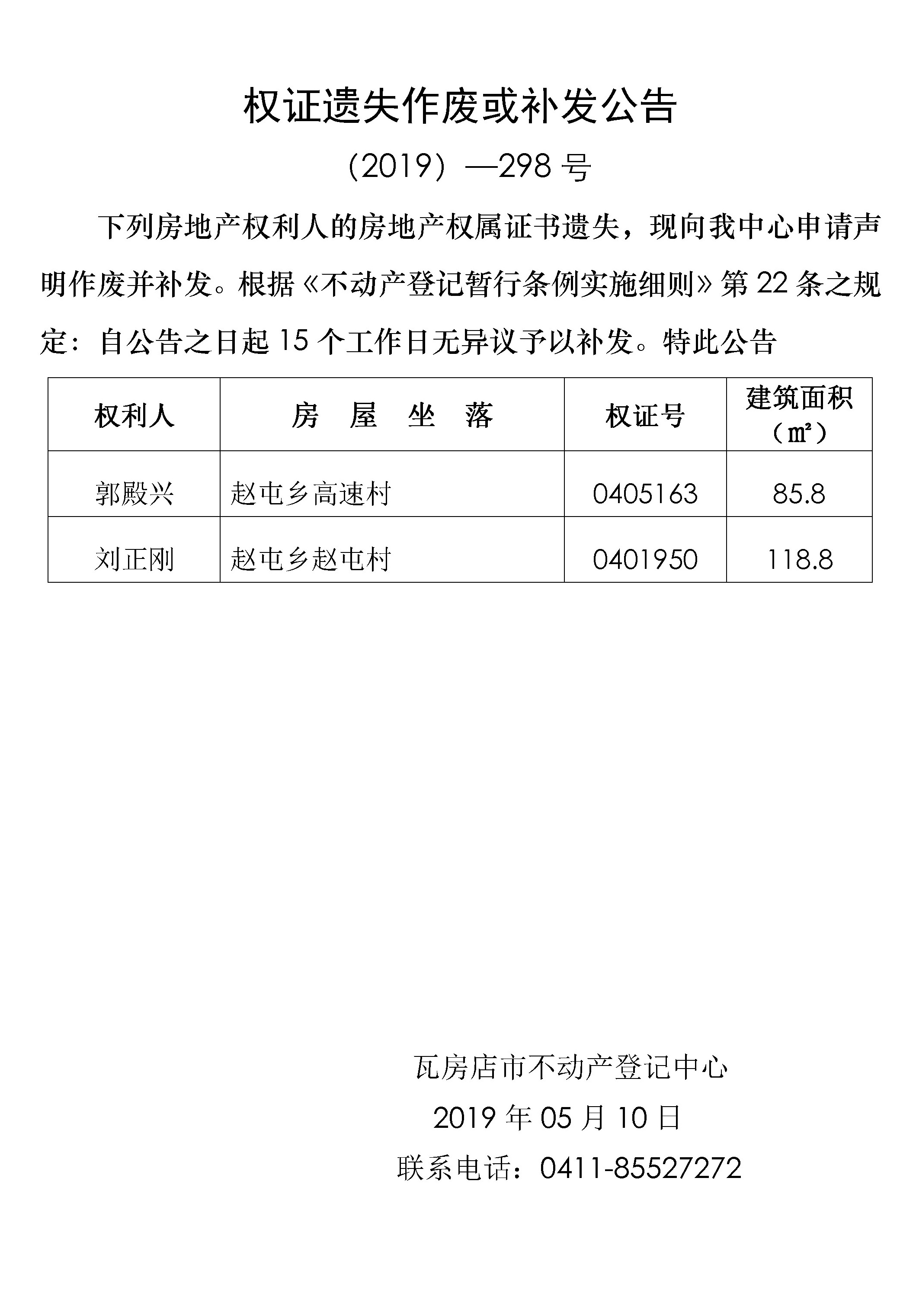 权证遗失作废或补发公告

（2019）—298 号

下列房地产权利人的房地产权属证书遗失，现向我中心申请声明作废并补发。根据《不动产登记暂行条例实施细则》第 22 条之规定：自公告之日起 15 个工作日无异议予以补发。特此公告

| 权利人 | 房　屋　坐　落 | 权证号 | 建筑面积（㎡） |
|---|---|---|---|
| 郭殿兴 | 赵屯乡高速村 | 0405163 | 85.8 |
| 刘正刚 | 赵屯乡赵屯村 | 0401950 | 118.8 |

瓦房店市不动产登记中心

2019 年 05 月 10 日

联系电话：0411-85527272